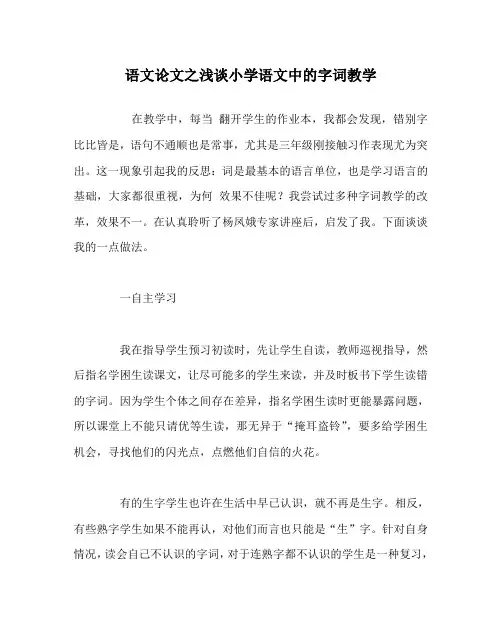 语文论文之浅谈小学语文中的字词教学

在教学中，每当 翻开学生的作业本，我都会发现，错别字比比皆是，语句不通顺也是常事，尤其是三年级刚接触习作表现尤为突出。这一现象引起我的反思：词是最基本的语言单位，也是学习语言的基础，大家都很重视，为何 效果不佳呢？我尝试过多种字词教学的改革，效果不一。在认真聆听了杨凤娥专家讲座后，启发了我。下面谈谈我的一点做法。

一自主学习

我在指导学生预习初读时，先让学生自读，教师巡视指导，然后指名学困生读课文，让尽可能多的学生来读，并及时板书下学生读错的字词。因为学生个体之间存在差异，指名学困生读时更能暴露问题，所以课堂上不能只请优等生读，那无异于“掩耳盗铃”，要多给学困生机会，寻找他们的闪光点，点燃他们自信的火花。

有的生字学生也许在生活中早已认识，就不再是生字。相反，有些熟字学生如果不能再认，对他们而言也只能是“生”字。针对自身情况，读会自己不认识的字词，对于连熟字都不认识的学生是一种复习，